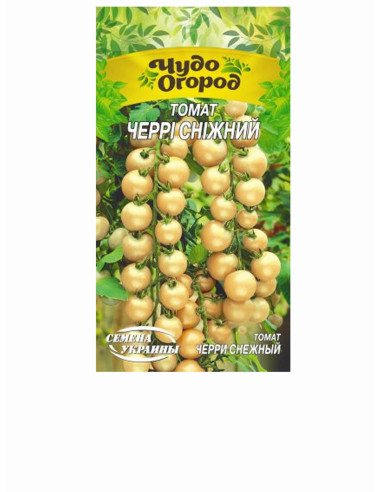 Чудо Огород

ТОМАТ
ЧЕРРІ СНІЖНИЙ

СЕМЕНА УКРАИНЫ

ТОМАТ
ЧЕРРИ СНЕЖНЫЙ